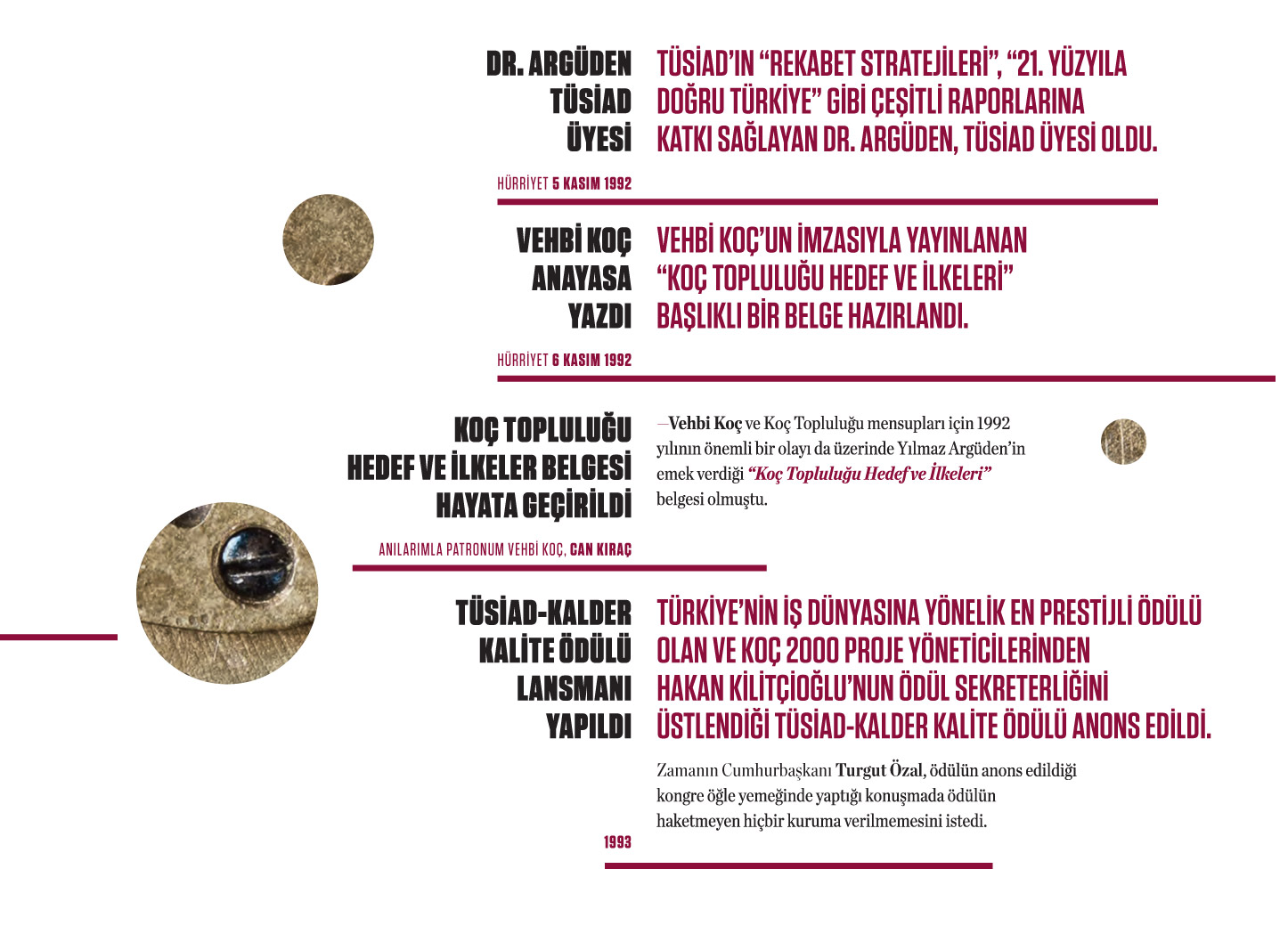 DR. ARGÜDEN TÜSİAD ÜYESİ

TÜSİAD'IN "REKABET STRATEJİLERİ", "21. YÜZYILA DOĞRU TÜRKİYE" GİBİ ÇEŞİTLİ RAPORLARINA KATKI SAĞLAYAN DR. ARGÜDEN, TÜSİAD ÜYESİ OLDU.

HÜRRİYET 5 KASIM 1992

VEHBİ KOÇ ANAYASA YAZDI

VEHBİ KOÇ'UN İMZASIYLA YAYINLANAN "KOÇ TOPLULUĞU HEDEF VE İLKELERİ" BAŞLIKLI BİR BELGE HAZIRLANDI.

HÜRRİYET 6 KASIM 1992

KOÇ TOPLULUĞU HEDEF VE İLKELER BELGESİ HAYATA GEÇİRİLDİ

—Vehbi Koç ve Koç Topluluğu mensupları için 1992 yılının önemli bir olayı da üzerinde Yılmaz Argüden'in emek verdiği "Koç Topluluğu Hedef ve İlkeleri" belgesi olmuştu.

ANILARIMLA PATRONUM VEHBİ KOÇ, CAN KIRAÇ

TÜSİAD-KALDER KALİTE ÖDÜLÜ LANSMANI YAPILDI

TÜRKİYE'NİN İŞ DÜNYASINA YÖNELİK EN PRESTİJLİ ÖDÜLÜ OLAN VE KOÇ 2000 PROJE YÖNETİCİLERİNDEN HAKAN KİLİTÇİOĞLU'NUN ÖDÜL SEKRETERLİĞİNİ ÜSTLENDİĞİ TÜSİAD-KALDER KALİTE ÖDÜLÜ ANONS EDİLDİ.

Zamanın Cumhurbaşkanı Turgut Özal, ödülün anons edildiği kongre öğle yemeğinde yaptığı konuşmada ödülün haketmeyen hiçbir kuruma verilmemesini istedi.

1993